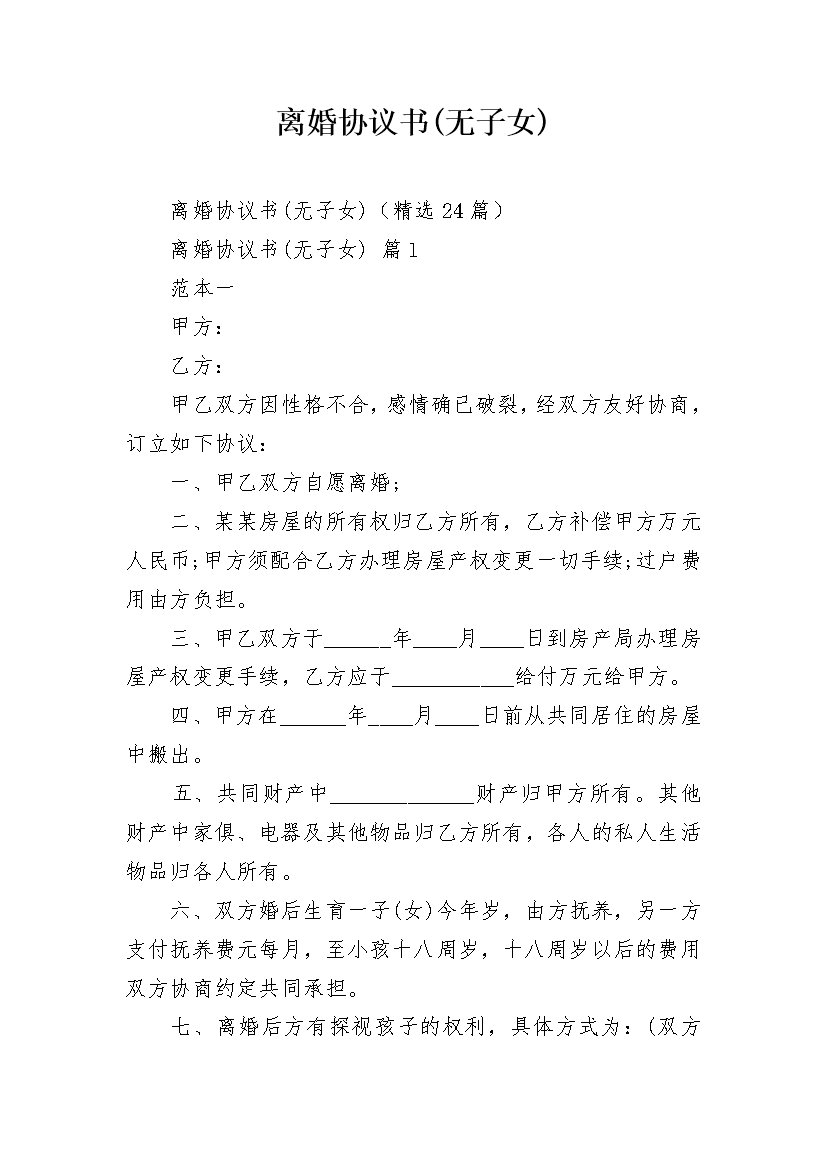 离婚协议书(无子女)

离婚协议书(无子女)（精选24篇）

离婚协议书(无子女) 篇1

范本一

甲方：

乙方：

甲乙双方因性格不合，感情确已破裂，经双方友好协商，订立如下协议：

一、甲乙双方自愿离婚;

二、某某房屋的所有权归乙方所有，乙方补偿甲方万元人民币;甲方须配合乙方办理房屋产权变更一切手续;过户费用由方负担。

三、甲乙双方于______年____月____日到房产局办理房屋产权变更手续，乙方应于___________给付万元给甲方。

四、甲方在______年____月____日前从共同居住的房屋中搬出。

五、共同财产中_____________财产归甲方所有。其他财产中家俱、电器及其他物品归乙方所有，各人的私人生活物品归各人所有。

六、双方婚后生育一子(女)今年岁，由方抚养，另一方支付抚养费元每月，至小孩十八周岁，十八周岁以后的费用双方协商约定共同承担。

七、离婚后方有探视孩子的权利，具体方式为：(双方